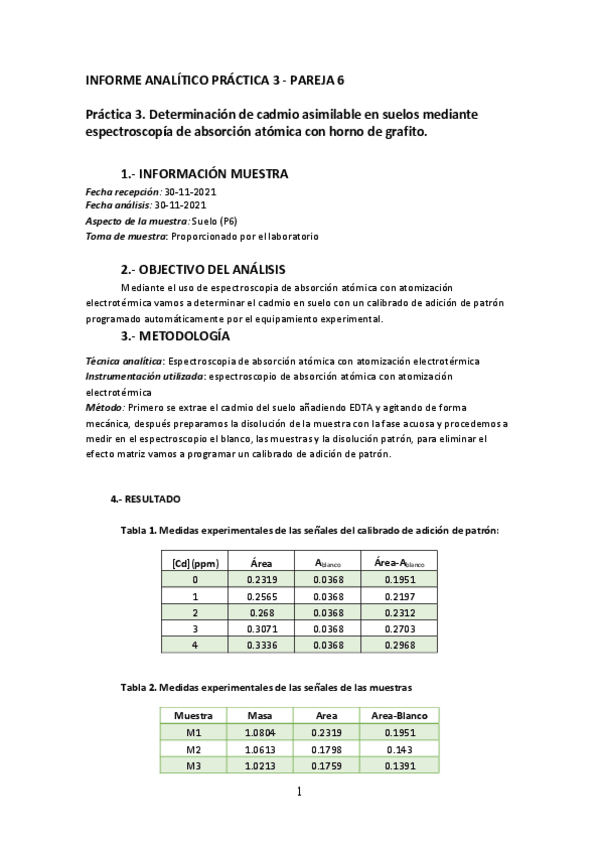 INFORME ANALÍTICO PRÁCTICA 3 - PAREJA 6

Práctica 3. Determinación de cadmio asimilable en suelos mediante espectroscopía de absorción atómica con horno de grafito.

1.- INFORMACIÓN MUESTRA

Fecha recepción: 30-11-2021
Fecha análisis: 30-11-2021
Aspecto de la muestra: Suelo (P6)
Toma de muestra: Proporcionado por el laboratorio

2.- OBJECTIVO DEL ANÁLISIS

Mediante el uso de espectroscopia de absorción atómica con atomización electrotérmica vamos a determinar el cadmio en suelo con un calibrado de adición de patrón programado automáticamente por el equipamiento experimental.

3.- METODOLOGÍA

Técnica analítica: Espectroscopia de absorción atómica con atomización electrotérmica
Instrumentación utilizada: espectroscopio de absorción atómica con atomización electrotérmica
Método: Primero se extrae el cadmio del suelo añadiendo EDTA y agitando de forma mecánica, después preparamos la disolución de la muestra con la fase acuosa y procedemos a medir en el espectroscopio el blanco, las muestras y la disolución patrón, para eliminar el efecto matriz vamos a programar un calibrado de adición de patrón.

4.- RESULTADO

Tabla 1. Medidas experimentales de las señales del calibrado de adición de patrón:

| [Cd] (ppm) | Área | $A_{blanco}$ | Área-$A_{blanco}$ |
|---|---|---|---|
| 0 | 0.2319 | 0.0368 | 0.1951 |
| 1 | 0.2565 | 0.0368 | 0.2197 |
| 2 | 0.268 | 0.0368 | 0.2312 |
| 3 | 0.3071 | 0.0368 | 0.2703 |
| 4 | 0.3336 | 0.0368 | 0.2968 |

Tabla 2. Medidas experimentales de las señales de las muestras

| Muestra | Masa | Area | Area-Blanco |
|---|---|---|---|
| M1 | 1.0804 | 0.2319 | 0.1951 |
| M2 | 1.0613 | 0.1798 | 0.143 |
| M3 | 1.0213 | 0.1759 | 0.1391 |

1